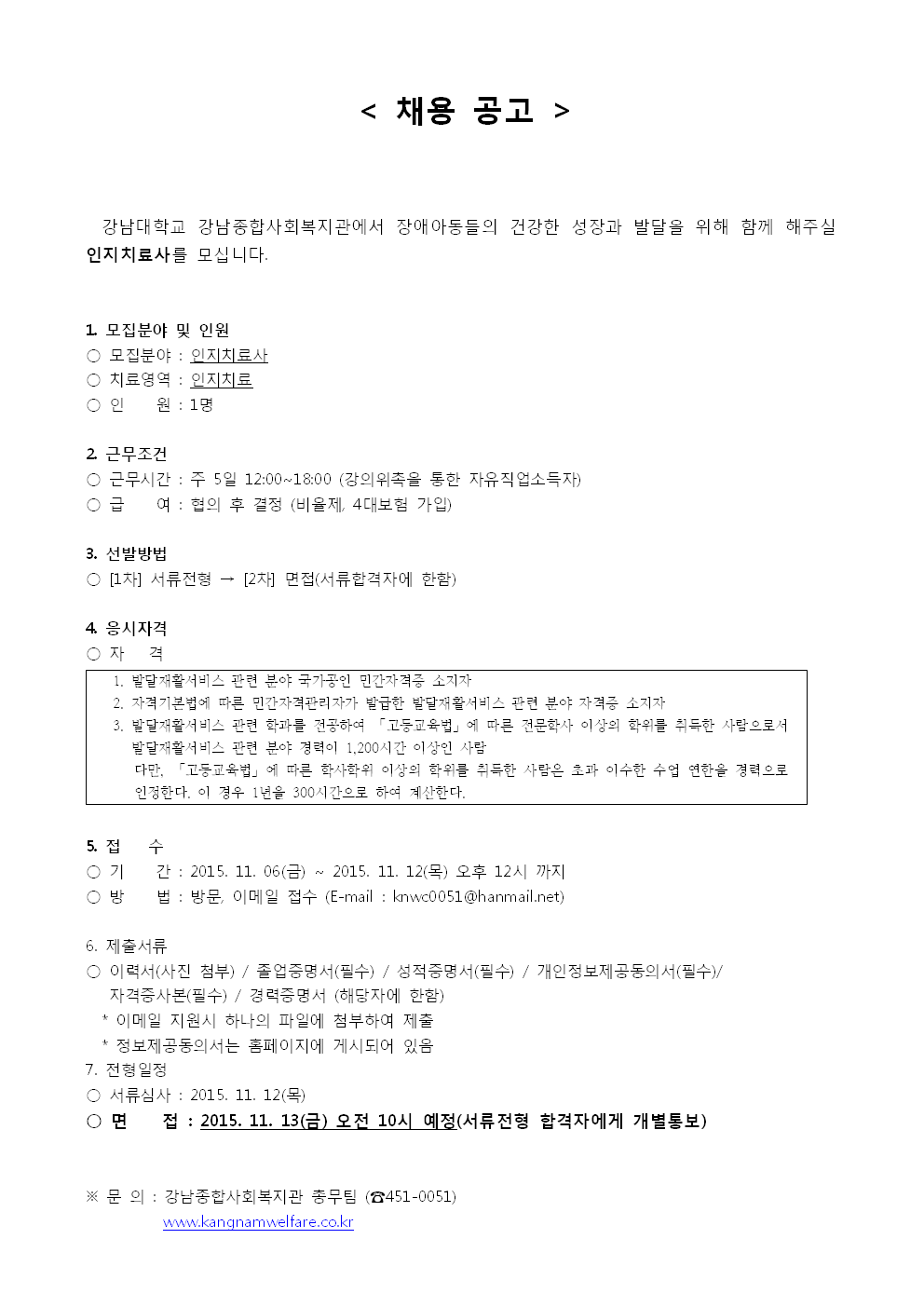 < 채용 공고 >

강남대학교 강남종합사회복지관에서 장애아동들의 건강한 성장과 발달을 위해 함께 해주실 인지치료사를 모십니다.

1. 모집분야 및 인원
○ 모집분야 : 인지치료사
○ 치료영역 : 인지치료
○ 인 원 : 1명

2. 근무조건
○ 근무시간 : 주 5일 12:00~18:00 (강의위촉을 통한 자유직업소득자)
○ 급 여 : 협의 후 결정 (비율제, 4대보험 가입)

3. 선발방법
○ [1차] 서류전형 → [2차] 면접(서류합격자에 한함)

4. 응시자격
○ 자 격

1. 발달재활서비스 관련 분야 국가공인 민간자격증 소지자
2. 자격기본법에 따른 민간자격관리자가 발급한 발달재활서비스 관련 분야 자격증 소지자
3. 발달재활서비스 관련 학과를 전공하여 「고등교육법」에 따른 전문학사 이상의 학위를 취득한 사람으로서 발달재활서비스 관련 분야 경력이 1,200시간 이상인 사람
다만, 「고등교육법」에 따른 학사학위 이상의 학위를 취득한 사람은 초과 이수한 수업 연한을 경력으로 인정한다. 이 경우 1년을 300시간으로 하여 계산한다.

5. 접 수
○ 기 간 : 2015. 11. 06(금) ~ 2015. 11. 12(목) 오후 12시 까지
○ 방 법 : 방문, 이메일 접수 (E-mail : knwc0051@hanmail.net)

6. 제출서류
○ 이력서(사진 첨부) / 졸업증명서(필수) / 성적증명서(필수) / 개인정보제공동의서(필수)/ 자격증사본(필수) / 경력증명서 (해당자에 한함)
* 이메일 지원시 하나의 파일에 첨부하여 제출
* 정보제공동의서는 홈페이지에 게시되어 있음
7. 전형일정
○ 서류심사 : 2015. 11. 12(목)
○ 면 접 : 2015. 11. 13(금) 오전 10시 예정(서류전형 합격자에게 개별통보)

※ 문 의 : 강남종합사회복지관 총무팀 (☎451-0051)
www.kangnamwelfare.co.kr